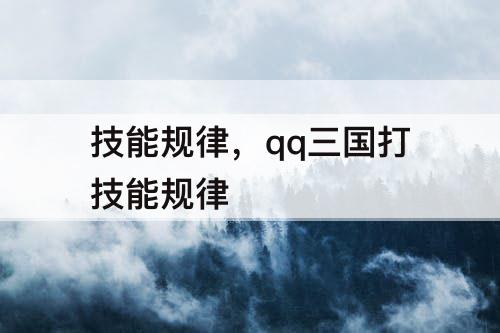 技能规律，qq三国打技能规律